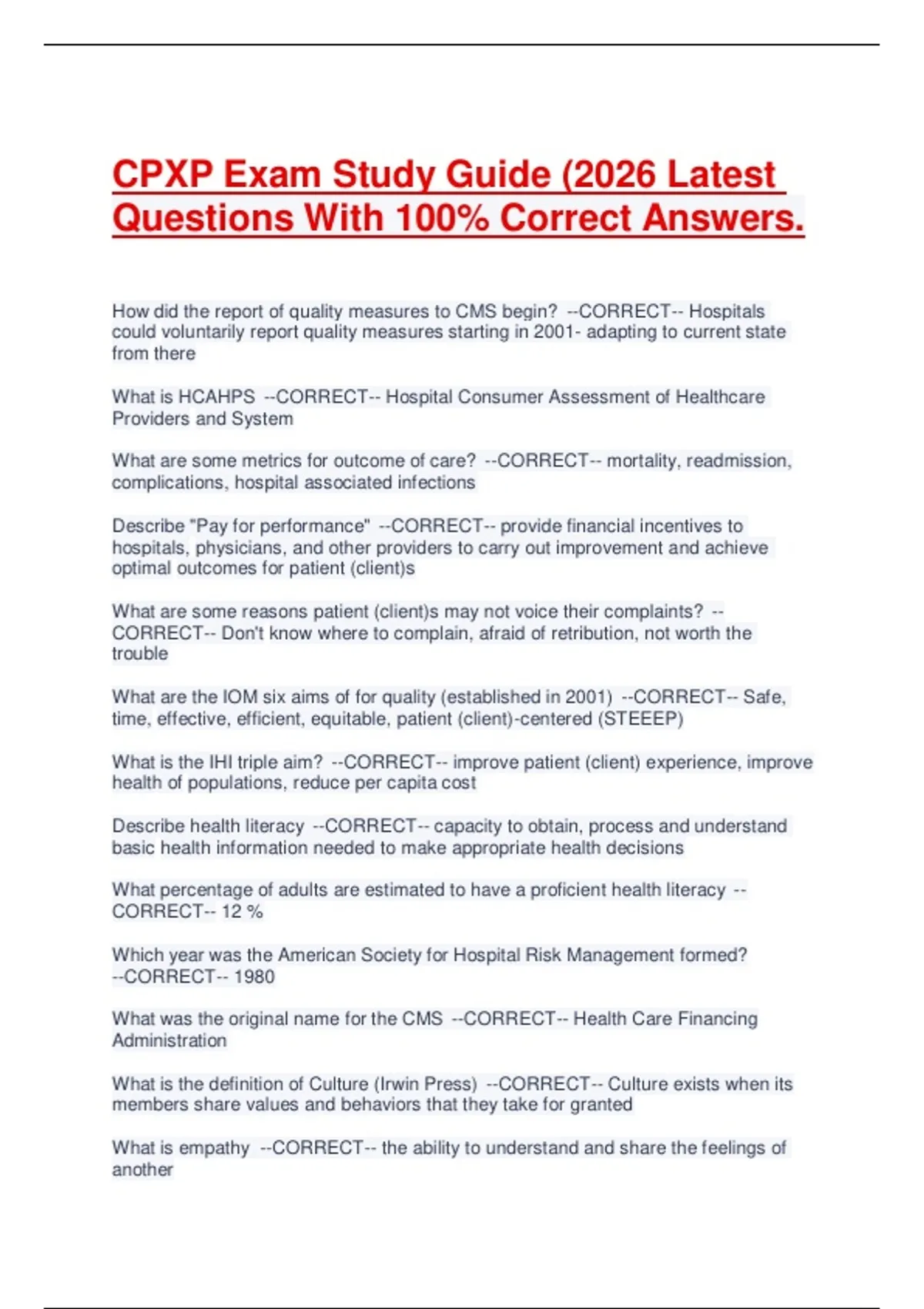 CPXP Exam Study Guide (2026 Latest Questions With 100% Correct Answers.

How did the report of quality measures to CMS begin? --CORRECT-- Hospitals could voluntarily report quality measures starting in 2001- adapting to current state from there

What is HCAHPS --CORRECT-- Hospital Consumer Assessment of Healthcare Providers and System

What are some metrics for outcome of care? --CORRECT-- mortality, readmission, complications, hospital associated infections

Describe "Pay for performance" --CORRECT-- provide financial incentives to hospitals, physicians, and other providers to carry out improvement and achieve optimal outcomes for patient (client)s

What are some reasons patient (client)s may not voice their complaints? --CORRECT-- Don't know where to complain, afraid of retribution, not worth the trouble

What are the IOM six aims of for quality (established in 2001) --CORRECT-- Safe, time, effective, efficient, equitable, patient (client)-centered (STEEEP)

What is the IHI triple aim? --CORRECT-- improve patient (client) experience, improve health of populations, reduce per capita cost

Describe health literacy --CORRECT-- capacity to obtain, process and understand basic health information needed to make appropriate health decisions

What percentage of adults are estimated to have a proficient health literacy --CORRECT-- 12 %

Which year was the American Society for Hospital Risk Management formed? --CORRECT-- 1980

What was the original name for the CMS --CORRECT-- Health Care Financing Administration

What is the definition of Culture (Irwin Press) --CORRECT-- Culture exists when its members share values and behaviors that they take for granted

What is empathy --CORRECT-- the ability to understand and share the feelings of another